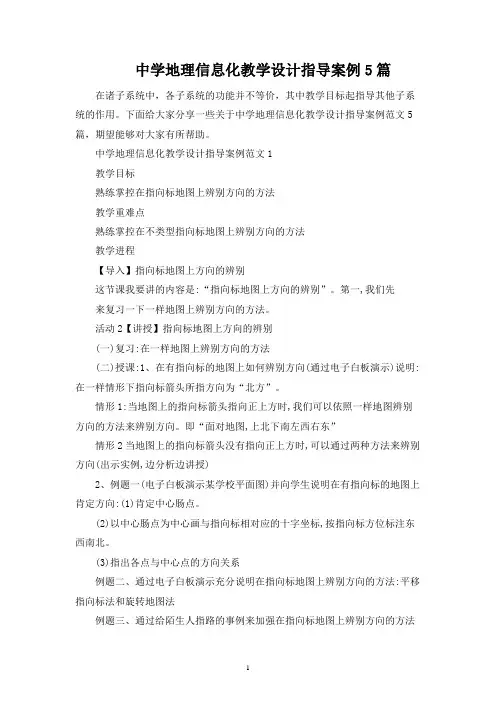 中学地理信息化教学设计指导案例5篇

在诸子系统中，各子系统的功能并不等价，其中教学目标起指导其他子系统的作用。下面给大家分享一些关于中学地理信息化教学设计指导案例范文5篇，期望能够对大家有所帮助。

中学地理信息化教学设计指导案例范文1

教学目标

熟练掌控在指向标地图上辨别方向的方法

教学重难点

熟练掌控在不类型指向标地图上辨别方向的方法

教学进程

【导入】指向标地图上方向的辨别

这节课我要讲的内容是:“指向标地图上方向的辨别”。第一,我们先来复习一下一样地图上辨别方向的方法。

活动2【讲授】指向标地图上方向的辨别

(一)复习:在一样地图上辨别方向的方法

(二)授课:1、在有指向标的地图上如何辨别方向(通过电子白板演示)说明:在一样情形下指向标箭头所指方向为“北方”。

情形1:当地图上的指向标箭头指向正上方时,我们可以依照一样地图辨别方向的方法来辨别方向。即“面对地图,上北下南左西右东”

情形2当地图上的指向标箭头没有指向正上方时,可以通过两种方法来辨别方向(出示实例,边分析边讲授)

2、例题一(电子白板演示某学校平面图)并向学生说明在有指向标的地图上肯定方向:(1)肯定中心肠点。

(2)以中心肠点为中心画与指向标相对应的十字坐标,按指向标方位标注东西南北。

(3)指出各点与中心点的方向关系

例题二、通过电子白板演示充分说明在指向标地图上辨别方向的方法:平移指向标法和旋转地图法

例题三、通过给陌生人指路的事例来加强在指向标地图上辨别方向的方法

1